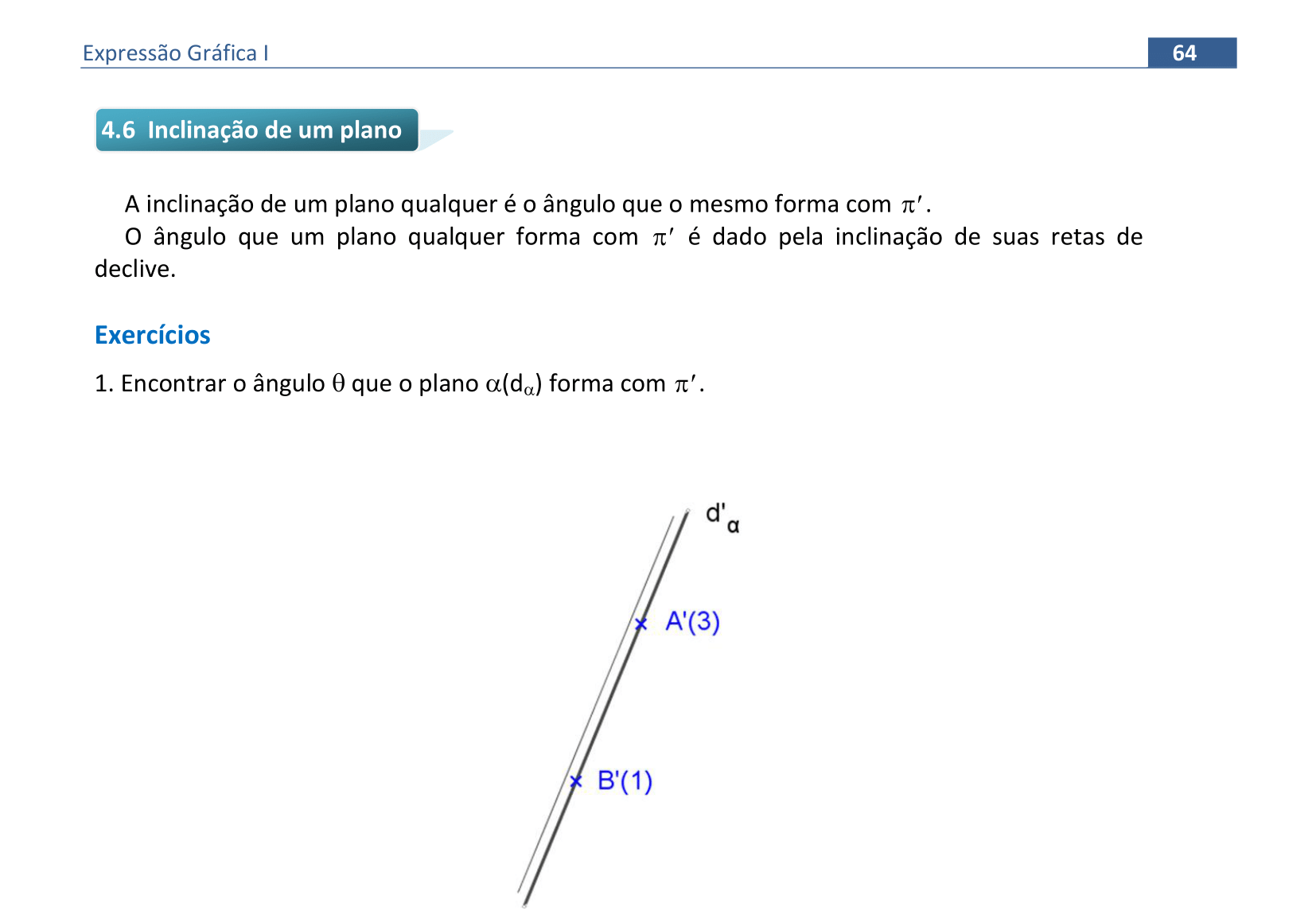 Expressão Gráfica I

64

4.6 Inclinação de um plano

A inclinação de um plano qualquer é o ângulo que o mesmo forma com $\pi'$.

O ângulo que um plano qualquer forma com $\pi'$ é dado pela inclinação de suas retas de declive.

Exercícios

1. Encontrar o ângulo $\theta$ que o plano $\alpha(d_\alpha)$ forma com $\pi'$.

$d'_\alpha$

A'(3)

B'(1)